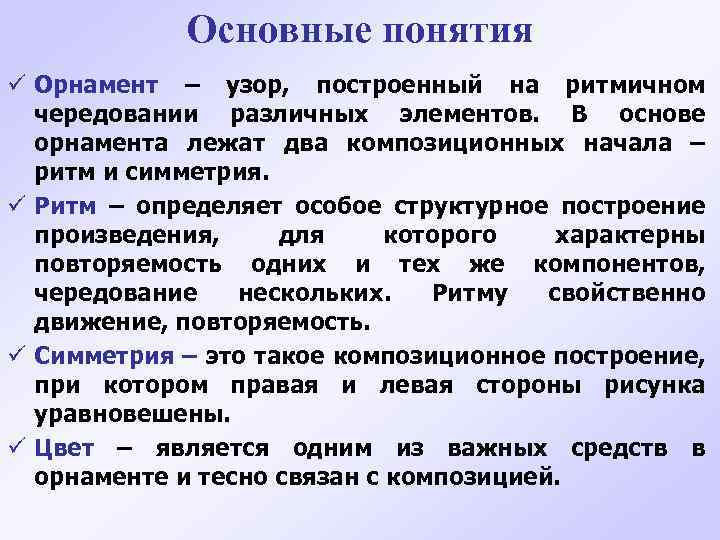 Основные понятия

✓ Орнамент – узор, построенный на ритмичном чередовании различных элементов. В основе орнамента лежат два композиционных начала – ритм и симметрия.

✓ Ритм – определяет особое структурное построение произведения, для которого характерны повторяемость одних и тех же компонентов, чередование нескольких. Ритму свойственно движение, повторяемость.

✓ Симметрия – это такое композиционное построение, при котором правая и левая стороны рисунка уравновешены.

✓ Цвет – является одним из важных средств в орнаменте и тесно связан с композицией.